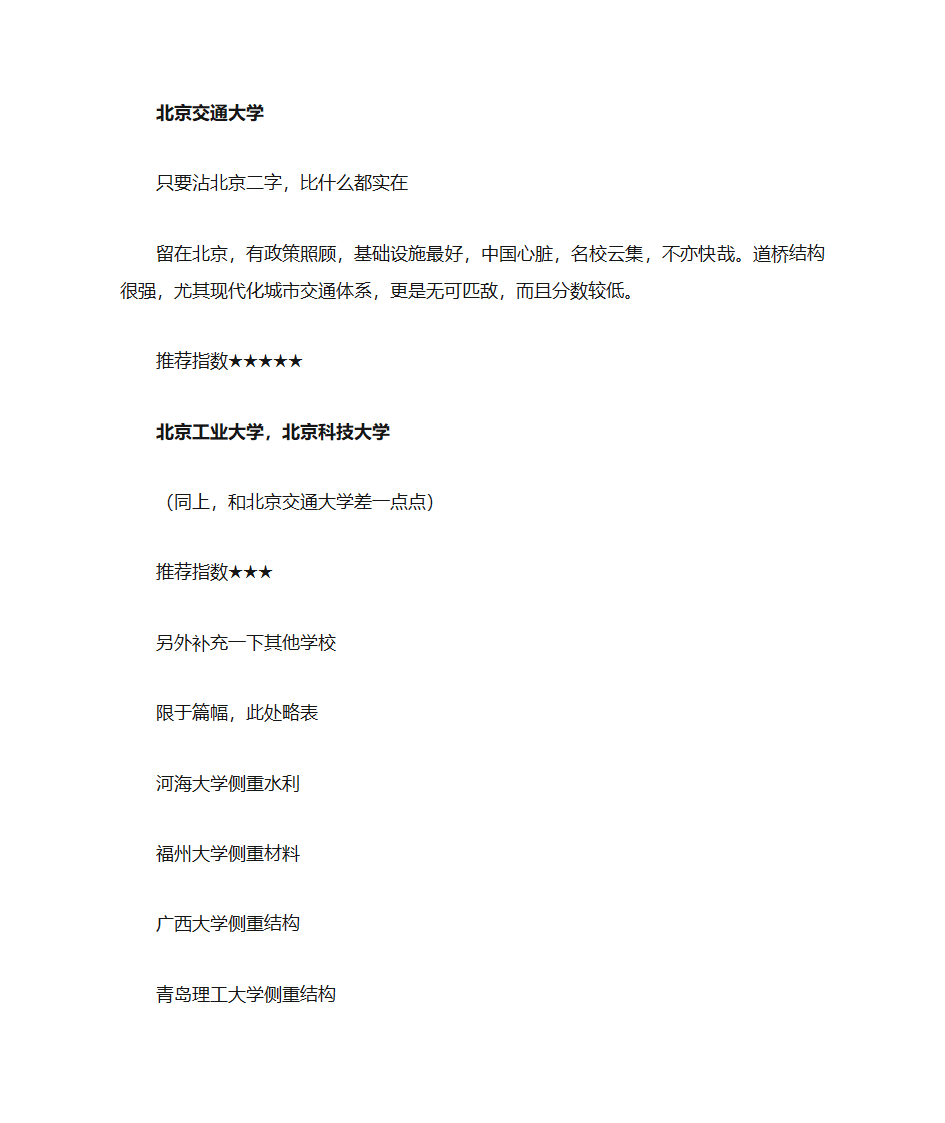 北京交通大学

只要沾北京二字，比什么都实在

留在北京，有政策照顾，基础设施最好，中国心脏，名校云集，不亦快哉。道桥结构很强，尤其现代化城市交通体系，更是无可匹敌，而且分数较低。

推荐指数★★★★★

北京工业大学，北京科技大学

（同上，和北京交通大学差一点点）

推荐指数★★★

另外补充一下其他学校

限于篇幅，此处略表

河海大学侧重水利

福州大学侧重材料

广西大学侧重结构

青岛理工大学侧重结构